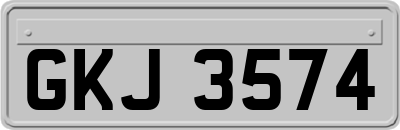 GKJ 3574